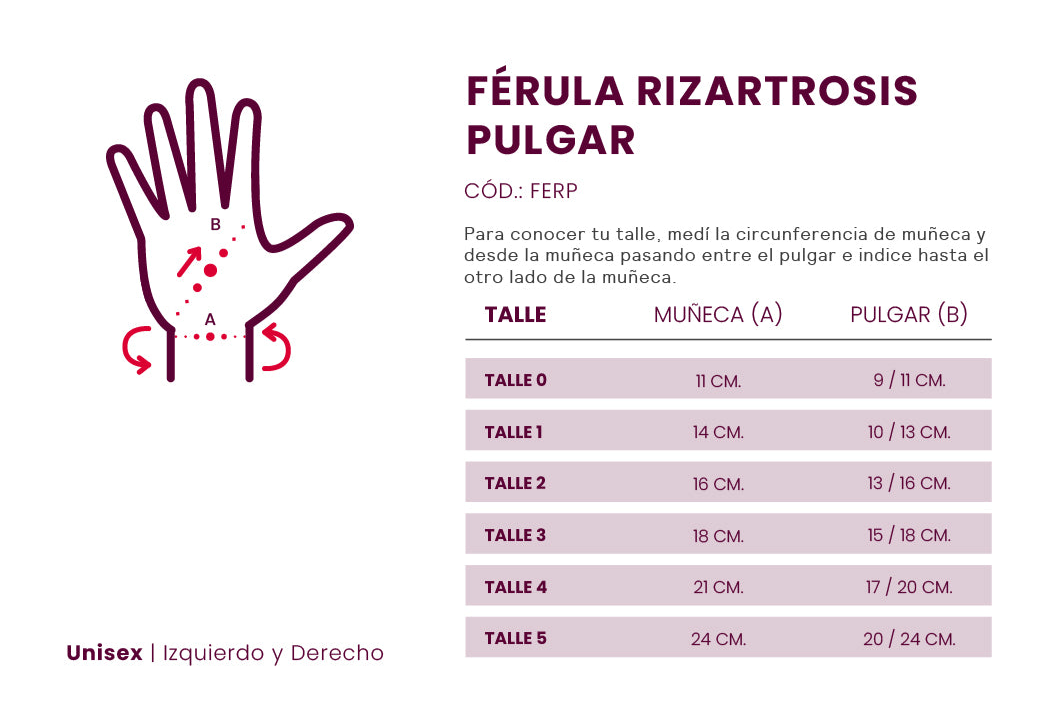 B

A

FÉRULA RIZARTROSIS PULGAR

CÓD.: FERP

Para conocer tu talle, medí la circunferencia de muñeca y desde la muñeca pasando entre el pulgar e indice hasta el otro lado de la muñeca.

| TALLE | MUÑECA (A) | PULGAR (B) |
|---|---|---|
| TALLE 0 | 11 CM. | 9 / 11 CM. |
| TALLE 1 | 14 CM. | 10 / 13 CM. |
| TALLE 2 | 16 CM. | 13 / 16 CM. |
| TALLE 3 | 18 CM. | 15 / 18 CM. |
| TALLE 4 | 21 CM. | 17 / 20 CM. |
| TALLE 5 | 24 CM. | 20 / 24 CM. |

Unisex | Izquierdo y Derecho